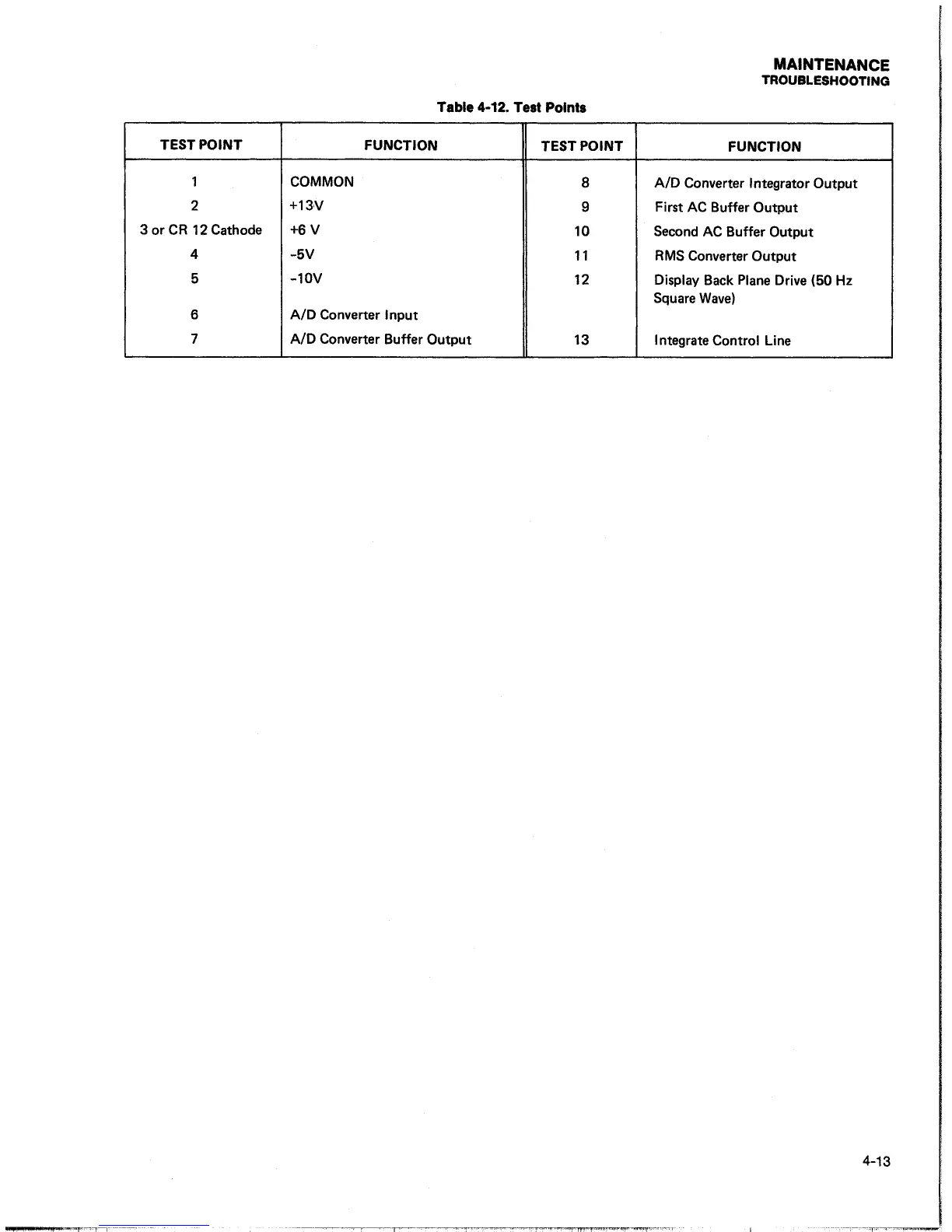 MAINTENANCE
TROUBLESHOOTING

Table 4-12. Test Points

| TEST POINT | FUNCTION | TEST POINT | FUNCTION |
|---|---|---|---|
| 1 | COMMON | 8 | A/D Converter Integrator Output |
| 2 | +13V | 9 | First AC Buffer Output |
| 3 or CR 12 Cathode | +6 V | 10 | Second AC Buffer Output |
| 4 | -5V | 11 | RMS Converter Output |
| 5 | -10V | 12 | Display Back Plane Drive (50 Hz Square Wave) |
| 6 | A/D Converter Input | | |
| 7 | A/D Converter Buffer Output | 13 | Integrate Control Line |

4-13